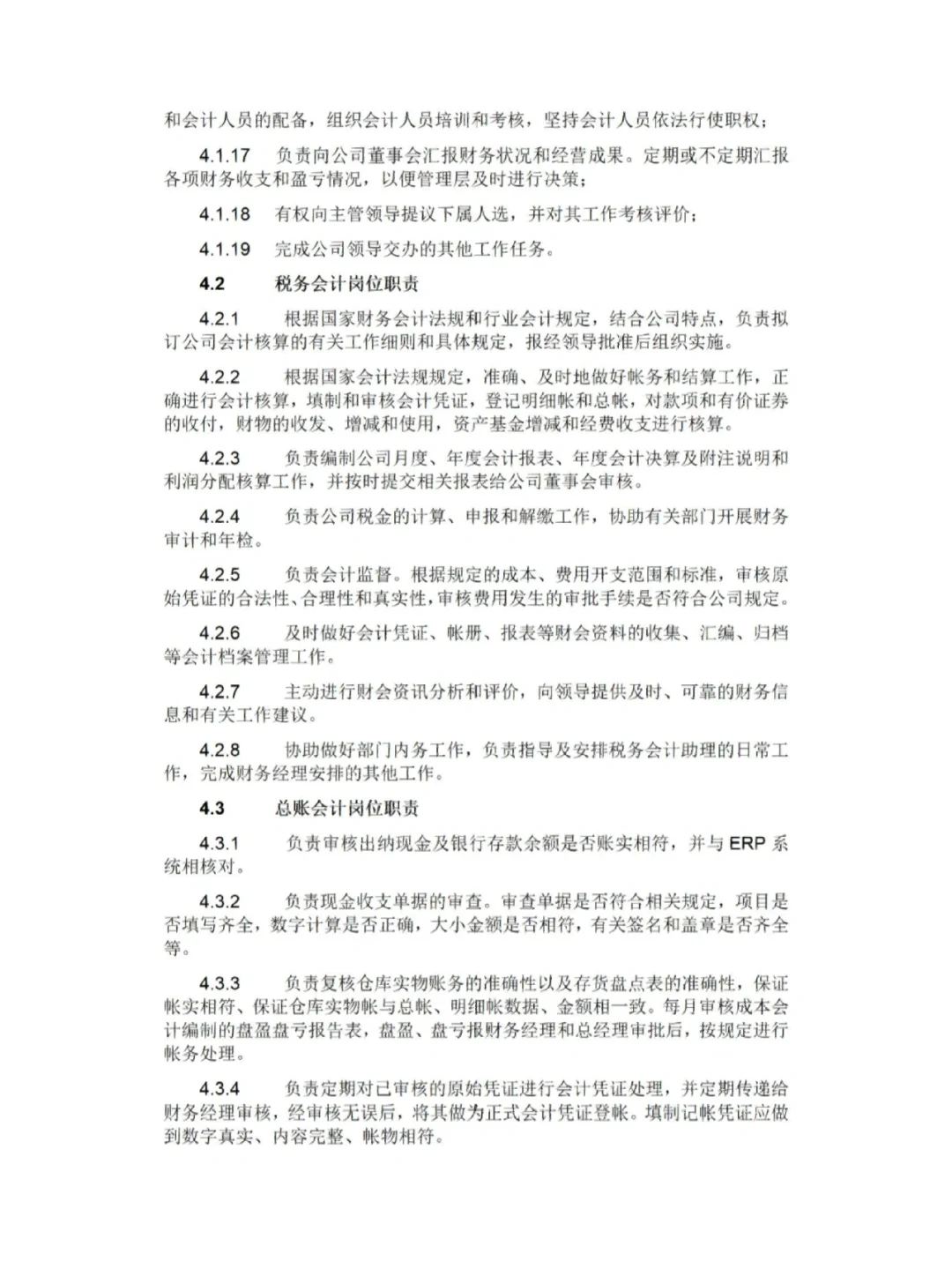 和会计人员的配备，组织会计人员培训和考核，坚持会计人员依法行使职权；

4.1.17　负责向公司董事会汇报财务状况和经营成果。定期或不定期汇报各项财务收支和盈亏情况，以便管理层及时进行决策；

4.1.18　有权向主管领导提议下属人选，并对其工作考核评价；

4.1.19　完成公司领导交办的其他工作任务。

4.2　税务会计岗位职责

4.2.1　根据国家财务会计法规和行业会计规定，结合公司特点，负责拟订公司会计核算的有关工作细则和具体规定，报经领导批准后组织实施。

4.2.2　根据国家会计法规规定，准确、及时地做好帐务和结算工作，正确进行会计核算，填制和审核会计凭证，登记明细帐和总帐，对款项和有价证券的收付，财物的收发、增减和使用，资产基金增减和经费收支进行核算。

4.2.3　负责编制公司月度、年度会计报表、年度会计决算及附注说明和利润分配核算工作，并按时提交相关报表给公司董事会审核。

4.2.4　负责公司税金的计算、申报和解缴工作，协助有关部门开展财务审计和年检。

4.2.5　负责会计监督。根据规定的成本、费用开支范围和标准，审核原始凭证的合法性、合理性和真实性，审核费用发生的审批手续是否符合公司规定。

4.2.6　及时做好会计凭证、帐册、报表等财会资料的收集、汇编、归档等会计档案管理工作。

4.2.7　主动进行财会资讯分析和评价，向领导提供及时、可靠的财务信息和有关工作建议。

4.2.8　协助做好部门内务工作，负责指导及安排税务会计助理的日常工作，完成财务经理安排的其他工作。

4.3　总账会计岗位职责

4.3.1　负责审核出纳现金及银行存款余额是否账实相符，并与 ERP 系统相核对。

4.3.2　负责现金收支单据的审查。审查单据是否符合相关规定，项目是否填写齐全，数字计算是否正确，大小金额是否相符，有关签名和盖章是否齐全等。

4.3.3　负责复核仓库实物账务的准确性以及存货盘点表的准确性，保证帐实相符、保证仓库实物帐与总帐、明细帐数据、金额相一致。每月审核成本会计编制的盘盈盘亏报告表，盘盈、盘亏报财务经理和总经理审批后，按规定进行帐务处理。

4.3.4　负责定期对已审核的原始凭证进行会计凭证处理，并定期传递给财务经理审核，经审核无误后，将其做为正式会计凭证登帐。填制记帐凭证应做到数字真实、内容完整、帐物相符。